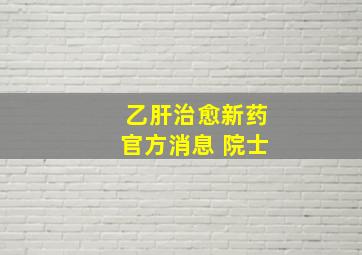 乙肝治愈新药
官方消息 院士